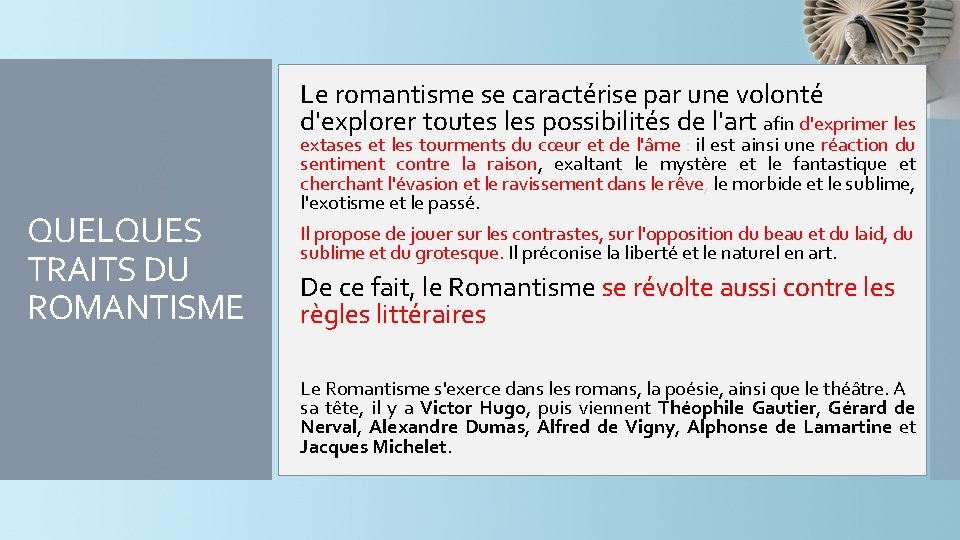 QUELQUES TRAITS DU ROMANTISME

Le romantisme se caractérise par une volonté d'explorer toutes les possibilités de l'art afin d'exprimer les extases et les tourments du cœur et de l'âme : il est ainsi une réaction du sentiment contre la raison, exaltant le mystère et le fantastique et cherchant l'évasion et le ravissement dans le rêve, le morbide et le sublime, l'exotisme et le passé.

Il propose de jouer sur les contrastes, sur l'opposition du beau et du laid, du sublime et du grotesque. Il préconise la liberté et le naturel en art.

De ce fait, le Romantisme se révolte aussi contre les règles littéraires

Le Romantisme s'exerce dans les romans, la poésie, ainsi que le théâtre. A sa tête, il y a Victor Hugo, puis viennent Théophile Gautier, Gérard de Nerval, Alexandre Dumas, Alfred de Vigny, Alphonse de Lamartine et Jacques Michelet.